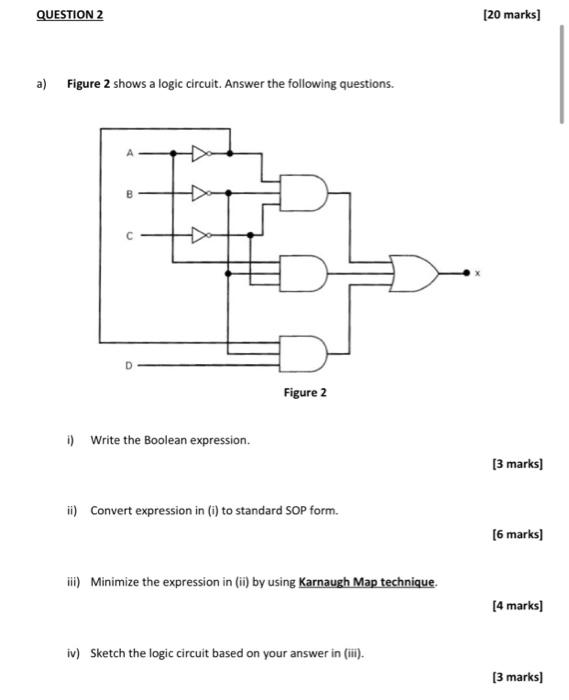 QUESTION 2 [20 marks]

a) Figure 2 shows a logic circuit. Answer the following questions.

A
B
C
D
x

Figure 2

i) Write the Boolean expression.

[3 marks]

ii) Convert expression in (i) to standard SOP form.

[6 marks]

iii) Minimize the expression in (ii) by using Karnaugh Map technique.

[4 marks]

iv) Sketch the logic circuit based on your answer in (iii).

[3 marks]